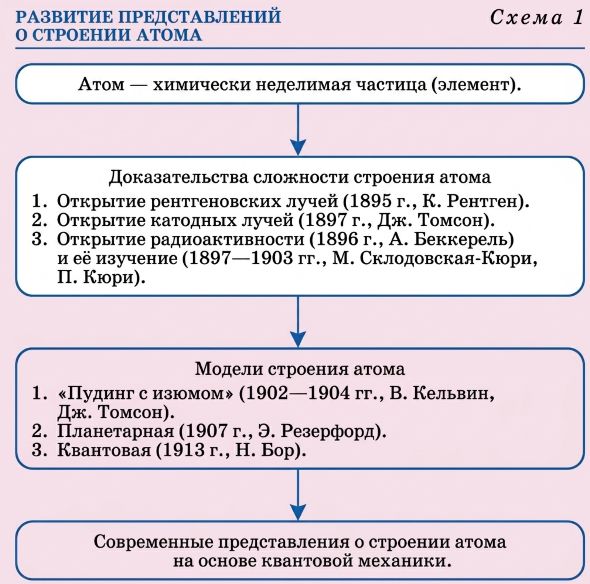 РАЗВИТИЕ ПРЕДСТАВЛЕНИЙ О СТРОЕНИИ АТОМА

Схема 1

Атом — химически неделимая частица (элемент).

Доказательства сложности строения атома
1. Открытие рентгеновских лучей (1895 г., К. Рентген).
2. Открытие катодных лучей (1897 г., Дж. Томсон).
3. Открытие радиоактивности (1896 г., А. Беккерель) и её изучение (1897—1903 гг., М. Склодовская-Кюри, П. Кюри).

Модели строения атома
1. «Пудинг с изюмом» (1902—1904 гг., В. Кельвин, Дж. Томсон).
2. Планетарная (1907 г., Э. Резерфорд).
3. Квантовая (1913 г., Н. Бор).

Современные представления о строении атома на основе квантовой механики.